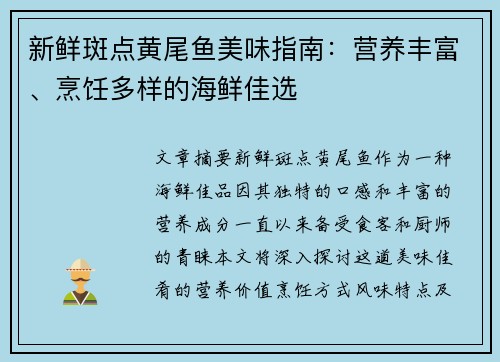 新鲜斑点黄尾鱼美味指南：营养丰富、烹饪多样的海鲜佳选

文章摘要新鲜斑点黄尾鱼作为一种海鲜佳品因其独特的口感和丰富的营养成分一直以来备受食客和厨师的青睐本文将深入探讨这道美味佳肴的营养价值烹饪方式风味特点及